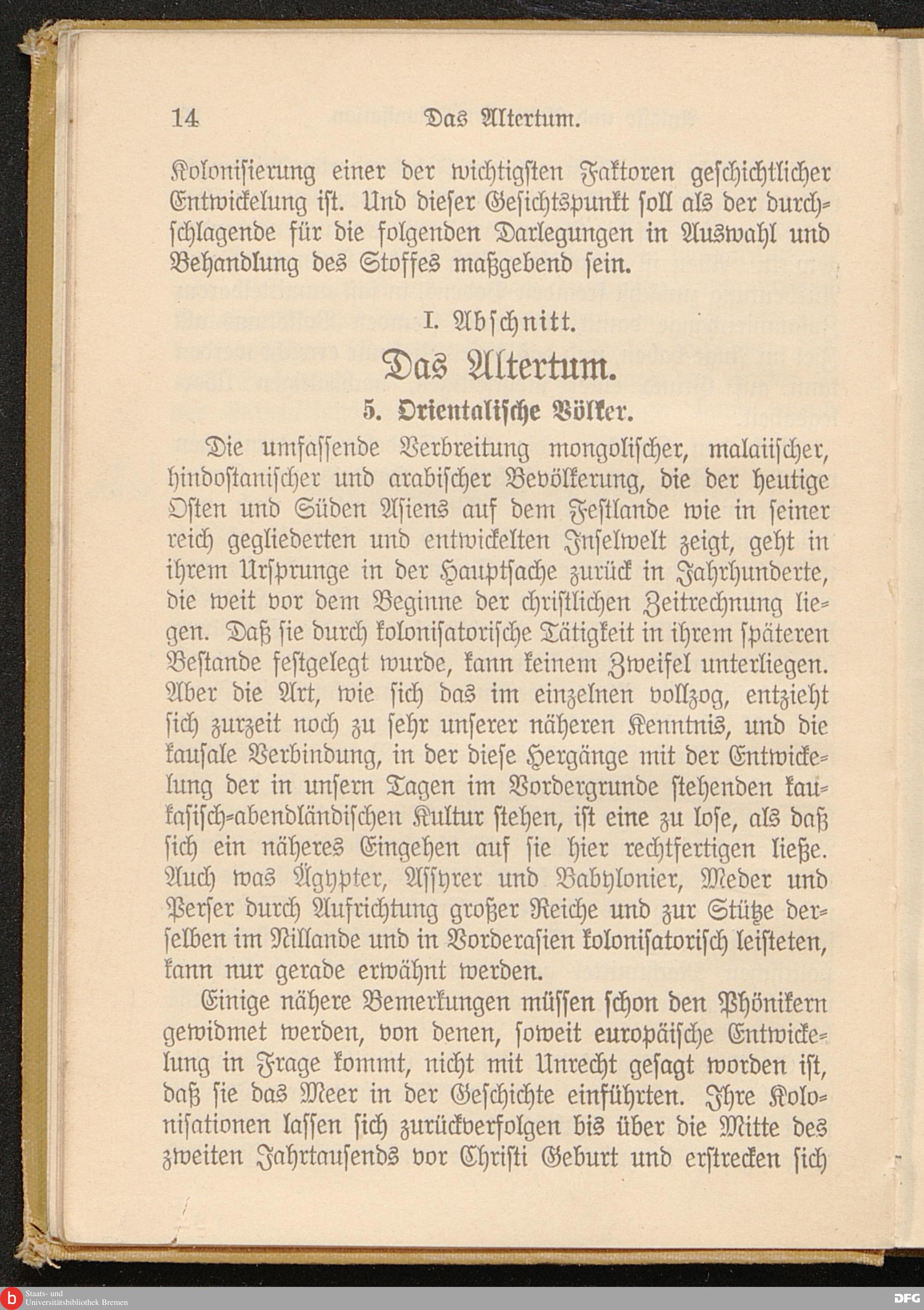 14 Das Altertum.

Kolonisierung einer der wichtigsten Faktoren geschichtlicher Entwickelung ist. Und dieser Gesichtspunkt soll als der durchschlagende für die folgenden Darlegungen in Auswahl und Behandlung des Stoffes maßgebend sein.

I. Abschnitt.

Das Altertum.

5. Orientalische Völker.

Die umfassende Verbreitung mongolischer, malaiischer, hindostanischer und arabischer Bevölkerung, die der heutige Osten und Süden Asiens auf dem Festlande wie in seiner reich gegliederten und entwickelten Inselwelt zeigt, geht in ihrem Ursprunge in der Hauptsache zurück in Jahrhunderte, die weit vor dem Beginne der christlichen Zeitrechnung liegen. Daß sie durch kolonisatorische Tätigkeit in ihrem späteren Bestande festgelegt wurde, kann keinem Zweifel unterliegen. Aber die Art, wie sich das im einzelnen vollzog, entzieht sich zurzeit noch zu sehr unserer näheren Kenntnis, und die kausale Verbindung, in der diese Hergänge mit der Entwickelung der in unsern Tagen im Vordergrunde stehenden kaukasisch-abendländischen Kultur stehen, ist eine zu lose, als daß sich ein näheres Eingehen auf sie hier rechtfertigen ließe. Auch was Ägypter, Assyrer und Babylonier, Meder und Perser durch Aufrichtung großer Reiche und zur Stütze derselben im Nillande und in Vorderasien kolonisatorisch leisteten, kann nur gerade erwähnt werden.

Einige nähere Bemerkungen müssen schon den Phönikern gewidmet werden, von denen, soweit europäische Entwickelung in Frage kommt, nicht mit Unrecht gesagt worden ist, daß sie das Meer in der Geschichte einführten. Ihre Kolonisationen lassen sich zurückverfolgen bis über die Mitte des zweiten Jahrtausends vor Christi Geburt und erstrecken sich

Staats- und Universitätsbibliothek Bremen
DFG